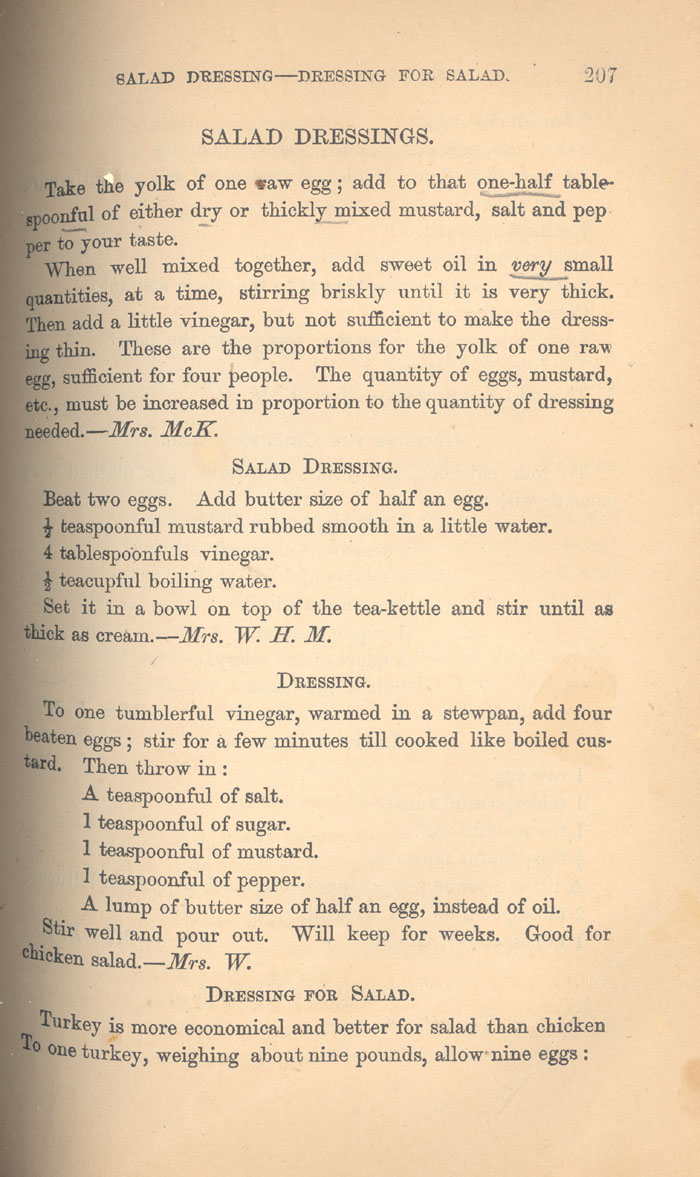 SALAD DRESSING—DRESSING FOR SALAD. 207

SALAD DRESSINGS.

Take the yolk of one raw egg; add to that one-half tablespoonful of either dry or thickly mixed mustard, salt and pepper to your taste.

When well mixed together, add sweet oil in very small quantities, at a time, stirring briskly until it is very thick. Then add a little vinegar, but not sufficient to make the dressing thin. These are the proportions for the yolk of one raw egg, sufficient for four people. The quantity of eggs, mustard, etc., must be increased in proportion to the quantity of dressing needed.—Mrs. McK.

SALAD DRESSING.

Beat two eggs. Add butter size of half an egg.
$\frac{1}{2}$ teaspoonful mustard rubbed smooth in a little water.
4 tablespoonfuls vinegar.
$\frac{1}{2}$ teacupful boiling water.
Set it in a bowl on top of the tea-kettle and stir until as thick as cream.—Mrs. W. H. M.

DRESSING.

To one tumblerful vinegar, warmed in a stewpan, add four beaten eggs; stir for a few minutes till cooked like boiled custard. Then throw in:
A teaspoonful of salt.
1 teaspoonful of sugar.
1 teaspoonful of mustard.
1 teaspoonful of pepper.
A lump of butter size of half an egg, instead of oil.
Stir well and pour out. Will keep for weeks. Good for chicken salad.—Mrs. W.

DRESSING FOR SALAD.

Turkey is more economical and better for salad than chicken To one turkey, weighing about nine pounds, allow nine eggs: